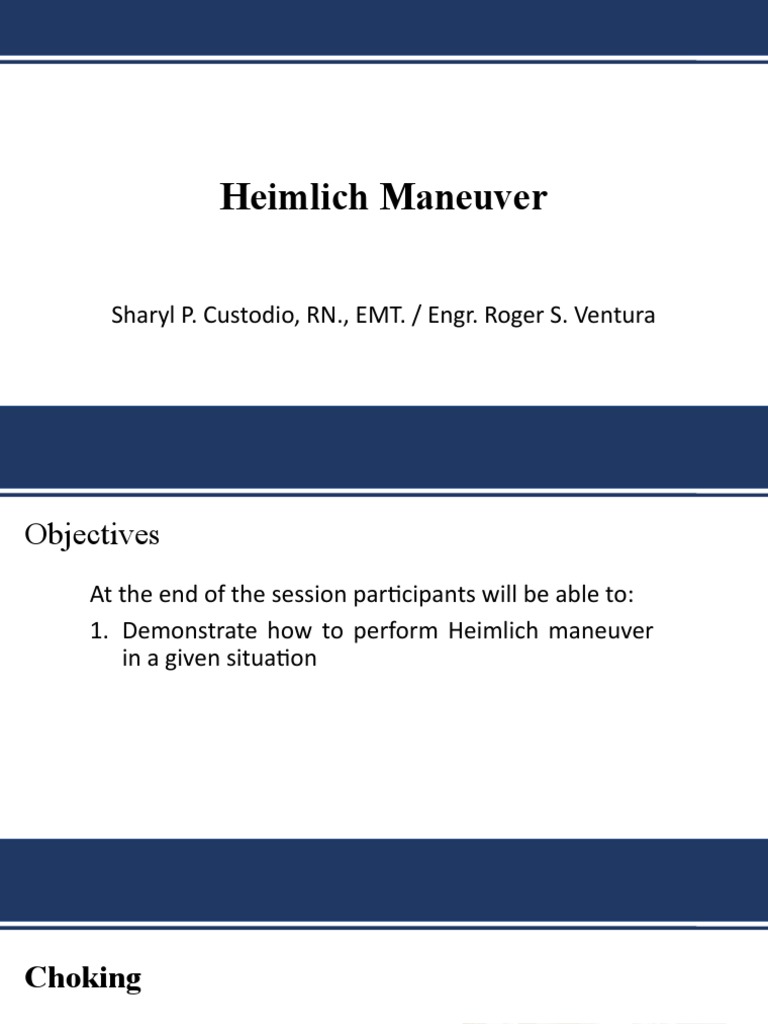 Heimlich Maneuver

Sharyl P. Custodio, RN., EMT. / Engr. Roger S. Ventura

Objectives

At the end of the session participants will be able to:

1. Demonstrate how to perform Heimlich maneuver in a given situation

Choking